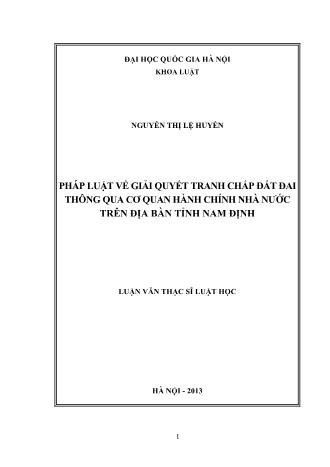 ĐẠI HỌC QUỐC GIA HÀ NỘI
KHOA LUẬT

NGUYỄN THỊ LỆ HUYỀN

PHÁP LUẬT VỀ GIẢI QUYẾT TRANH CHẤP ĐẤT ĐAI THÔNG QUA CƠ QUAN HÀNH CHÍNH NHÀ NƯỚC TRÊN ĐỊA BÀN TỈNH NAM ĐỊNH

LUẬN VĂN THẠC SĨ LUẬT HỌC

HÀ NỘI - 2013

1